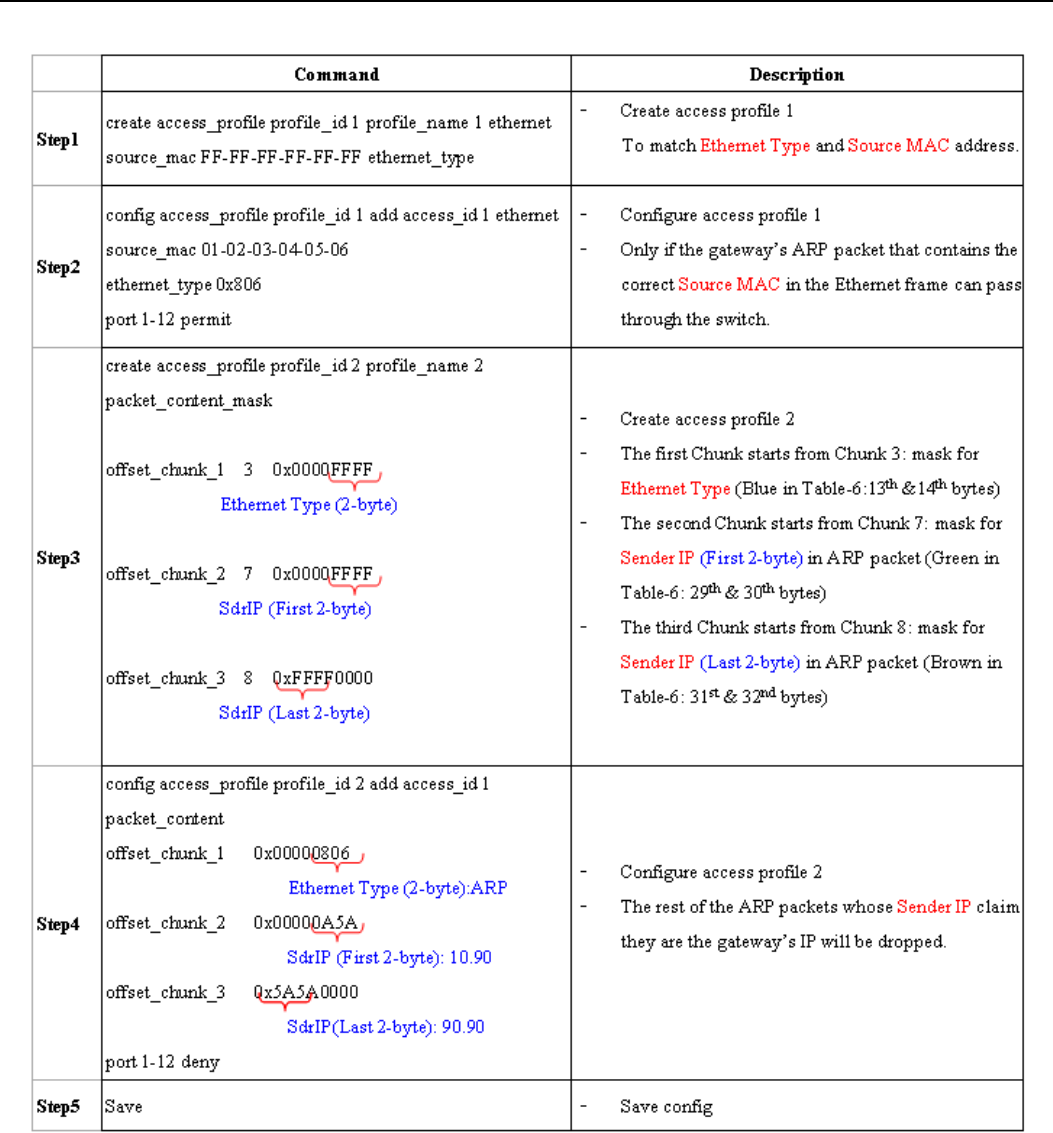 | | Command | Description |
|---|---|---|
| Step1 | create access_profile profile_id 1 profile_name 1 ethernet source_mac FF-FF-FF-FF-FF-FF ethernet_type | - Create access profile 1 To match Ethernet Type and Source MAC address. |
| Step2 | config access_profile profile_id 1 add access_id 1 ethernet source_mac 01-02-03-04-05-06 ethernet_type 0x806 port 1-12 permit | - Configure access profile 1 - Only if the gateway's ARP packet that contains the correct Source MAC in the Ethernet frame can pass through the switch. |
| Step3 | create access_profile profile_id 2 profile_name 2 packet_content_mask offset_chunk_1 3 0x0000FFFF Ethernet Type (2-byte) offset_chunk_2 7 0x0000FFFF SdrIP (First 2-byte) offset_chunk_3 8 0xFFFF0000 SdrIP (Last 2-byte) | - Create access profile 2 - The first Chunk starts from Chunk 3: mask for Ethernet Type (Blue in Table-6:13$^{th}$ &14$^{th}$ bytes) - The second Chunk starts from Chunk 7: mask for Sender IP (First 2-byte) in ARP packet (Green in Table-6: 29$^{th}$ & 30$^{th}$ bytes) - The third Chunk starts from Chunk 8: mask for Sender IP (Last 2-byte) in ARP packet (Brown in Table-6: 31$^{st}$ & 32$^{nd}$ bytes) |
| Step4 | config access_profile profile_id 2 add access_id 1 packet_content offset_chunk_1 0x00000806 Ethernet Type (2-byte):ARP offset_chunk_2 0x00000A5A SdrIP (First 2-byte): 10.90 offset_chunk_3 0x5A5A0000 SdrIP(Last 2-byte): 90.90 port 1-12 deny | - Configure access profile 2 - The rest of the ARP packets whose Sender IP claim they are the gateway's IP will be dropped. |
| Step5 | Save | - Save config |